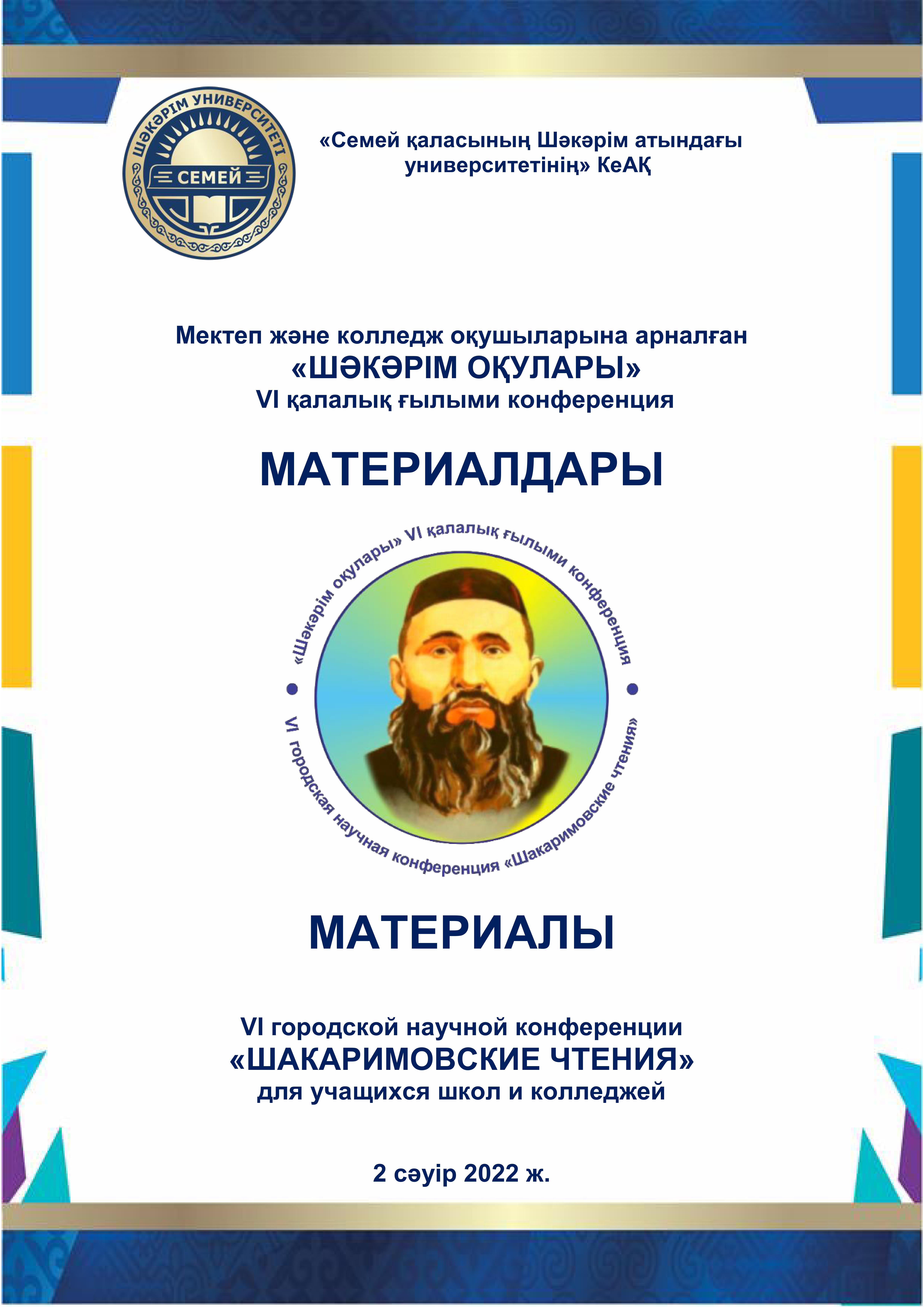 ШӘКӘРІМ УНИВЕРСИТЕТІ
СЕМЕЙ

«Семей қаласының Шәкәрім атындағы университетінің» КеАҚ

Мектеп және колледж оқушыларына арналған
«ШӘКӘРІМ ОҚУЛАРЫ»
VI қалалық ғылыми конференция

МАТЕРИАЛДАРЫ

«Шәкәрім оқулары» VI қалалық ғылыми конференция
VI городская научная конференция «Шакаримовские чтения»

МАТЕРИАЛЫ

VI городской научной конференции
«ШАКАРИМОВСКИЕ ЧТЕНИЯ»
для учащихся школ и колледжей

2 сәуір 2022 ж.